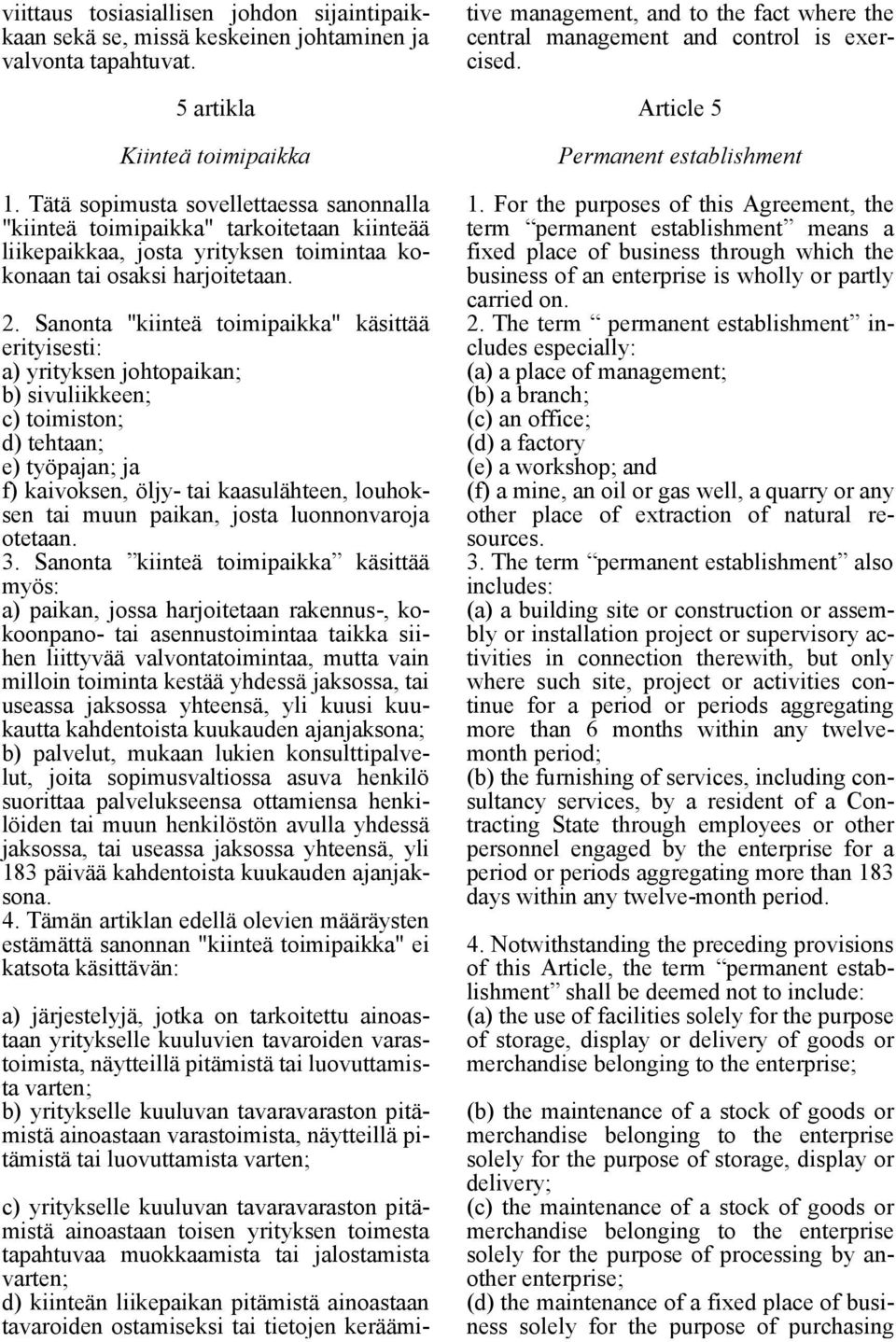 viittaus tosiasiallisen johdon sijaintipaikkaan sekä se, missä keskeinen johtaminen ja valvonta tapahtuvat.

5 artikla

Kiinteä toimipaikka

1. Tätä sopimusta sovellettaessa sanonnalla "kiinteä toimipaikka" tarkoitetaan kiinteää liikepaikkaa, josta yrityksen toimintaa kokonaan tai osaksi harjoitetaan.

2. Sanonta "kiinteä toimipaikka" käsittää erityisesti:
a) yrityksen johtopaikan;
b) sivuliikkeen;
c) toimiston;
d) tehtaan;
e) työpajan; ja
f) kaivoksen, öljy- tai kaasulähteen, louhoksen tai muun paikan, josta luonnonvaroja otetaan.
3. Sanonta ”kiinteä toimipaikka” käsittää myös:
a) paikan, jossa harjoitetaan rakennus-, kokoonpano- tai asennustoimintaa taikka siihen liittyvää valvontatoimintaa, mutta vain milloin toiminta kestää yhdessä jaksossa, tai useassa jaksossa yhteensä, yli kuusi kuukautta kahdentoista kuukauden ajanjaksona;
b) palvelut, mukaan lukien konsulttipalvelut, joita sopimusvaltiossa asuva henkilö suorittaa palvelukseensa ottamiensa henkilöiden tai muun henkilöstön avulla yhdessä jaksossa, tai useassa jaksossa yhteensä, yli 183 päivää kahdentoista kuukauden ajanjaksona.
4. Tämän artiklan edellä olevien määräysten estämättä sanonnan "kiinteä toimipaikka" ei katsota käsittävän:

a) järjestelyjä, jotka on tarkoitettu ainoastaan yritykselle kuuluvien tavaroiden varastoimista, näytteillä pitämistä tai luovuttamista varten;
b) yritykselle kuuluvan tavaravaraston pitämistä ainoastaan varastoimista, näytteillä pitämistä tai luovuttamista varten;

c) yritykselle kuuluvan tavaravaraston pitämistä ainoastaan toisen yrityksen toimesta tapahtuvaa muokkaamista tai jalostamista varten;
d) kiinteän liikepaikan pitämistä ainoastaan tavaroiden ostamiseksi tai tietojen keräämi-

tive management, and to the fact where the central management and control is exercised.

Article 5

Permanent establishment

1. For the purposes of this Agreement, the term “permanent establishment” means a fixed place of business through which the business of an enterprise is wholly or partly carried on.
2. The term “ permanent establishment” includes especially:
(a) a place of management;
(b) a branch;
(c) an office;
(d) a factory
(e) a workshop; and
(f) a mine, an oil or gas well, a quarry or any other place of extraction of natural resources.
3. The term “permanent establishment” also includes:
(a) a building site or construction or assembly or installation project or supervisory activities in connection therewith, but only where such site, project or activities continue for a period or periods aggregating more than 6 months within any twelve-month period;
(b) the furnishing of services, including consultancy services, by a resident of a Contracting State through employees or other personnel engaged by the enterprise for a period or periods aggregating more than 183 days within any twelve-month period.

4. Notwithstanding the preceding provisions of this Article, the term “permanent establishment” shall be deemed not to include:
(a) the use of facilities solely for the purpose of storage, display or delivery of goods or merchandise belonging to the enterprise;

(b) the maintenance of a stock of goods or merchandise belonging to the enterprise solely for the purpose of storage, display or delivery;
(c) the maintenance of a stock of goods or merchandise belonging to the enterprise solely for the purpose of processing by another enterprise;
(d) the maintenance of a fixed place of business solely for the purpose of purchasing